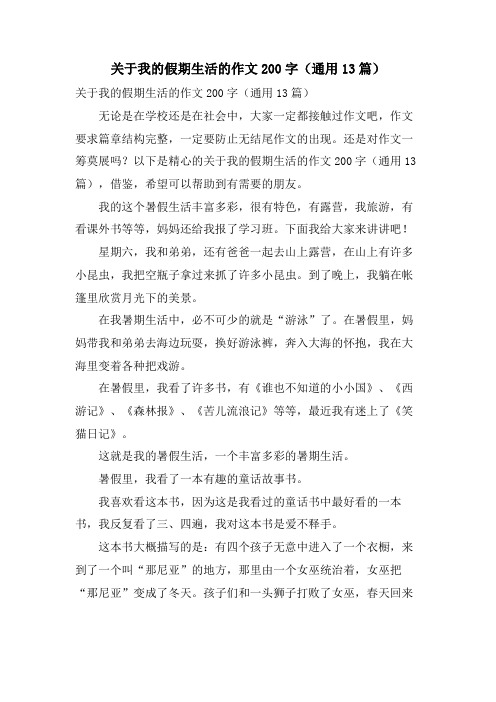 关于我的假期生活的作文 200 字（通用 13 篇）

关于我的假期生活的作文 200 字（通用 13 篇）

无论是在学校还是在社会中，大家一定都接触过作文吧，作文要求篇章结构完整，一定要防止无结尾作文的出现。还是对作文一筹莫展吗？以下是精心的关于我的假期生活的作文 200 字（通用 13 篇），借鉴，希望可以帮助到有需要的朋友。

我的这个暑假生活丰富多彩，很有特色，有露营，我旅游，有看课外书等等，妈妈还给我报了学习班。下面我给大家来讲讲吧！

星期六，我和弟弟，还有爸爸一起去山上露营，在山上有许多小昆虫，我把空瓶子拿过来抓了许多小昆虫。到了晚上，我躺在帐篷里欣赏月光下的美景。

在我暑期生活中，必不可少的就是“游泳”了。在暑假里，妈妈带我和弟弟去海边玩耍，换好游泳裤，奔入大海的怀抱，我在大海里变着各种把戏游。

在暑假里，我看了许多书，有《谁也不知道的小小国》、《西游记》、《森林报》、《苦儿流浪记》等等，最近我有迷上了《笑猫日记》。

这就是我的暑假生活，一个丰富多彩的暑期生活。

暑假里，我看了一本有趣的童话故事书。

我喜欢看这本书，因为这是我看过的童话书中最好看的一本书，我反复看了三、四遍，我对这本书是爱不释手。

这本书大概描写的是：有四个孩子无意中进入了一个衣橱，来到了一个叫“那尼亚”的地方，那里由一个女巫统治着，女巫把“那尼亚”变成了冬天。孩子们和一头狮子打败了女巫，春天回来